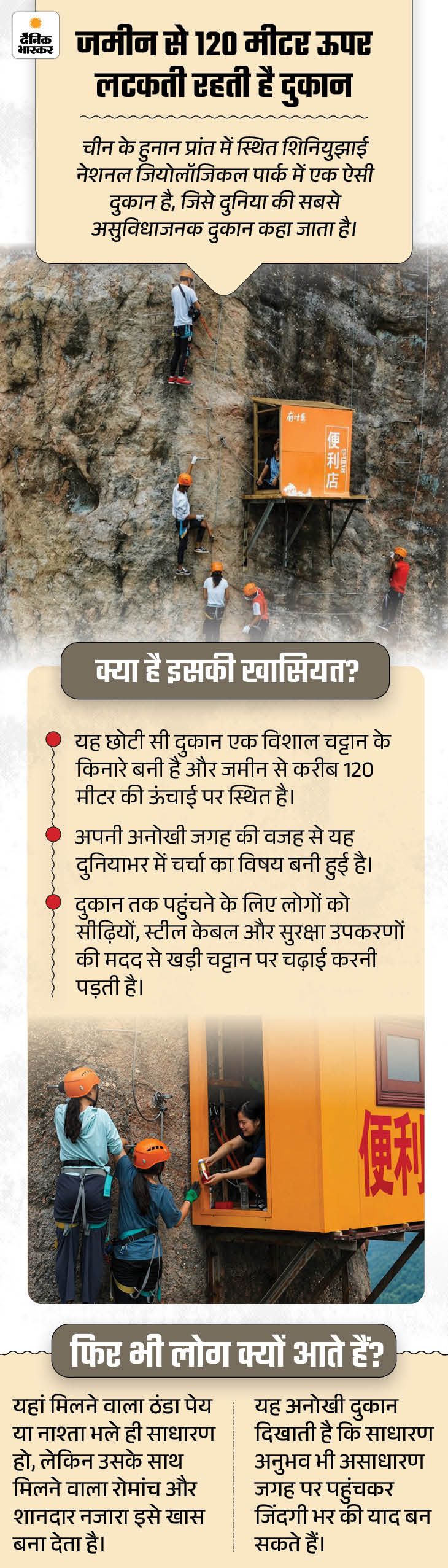 दैनिक भास्कर

जमीन से 120 मीटर ऊपर लटकती रहती है दुकान

चीन के हुनान प्रांत में स्थित शिनियुझाई नेशनल जियोलॉजिकल पार्क में एक ऐसी दुकान है, जिसे दुनिया की सबसे असुविधाजनक दुकान कहा जाता है।

便利店

क्या है इसकी खासियत?

यह छोटी सी दुकान एक विशाल चट्टान के किनारे बनी है और जमीन से करीब 120 मीटर की ऊंचाई पर स्थित है।

अपनी अनोखी जगह की वजह से यह दुनियाभर में चर्चा का विषय बनी हुई है।

दुकान तक पहुंचने के लिए लोगों को सीढ़ियों, स्टील केबल और सुरक्षा उपकरणों की मदद से खड़ी चट्टान पर चढ़ाई करनी पड़ती है।

便利

फिर भी लोग क्यों आते हैं?

यहां मिलने वाला ठंडा पेय या नाश्ता भले ही साधारण हो, लेकिन उसके साथ मिलने वाला रोमांच और शानदार नजारा इसे खास बना देता है।

यह अनोखी दुकान दिखाती है कि साधारण अनुभव भी असाधारण जगह पर पहुंचकर जिंदगी भर की याद बन सकते हैं।